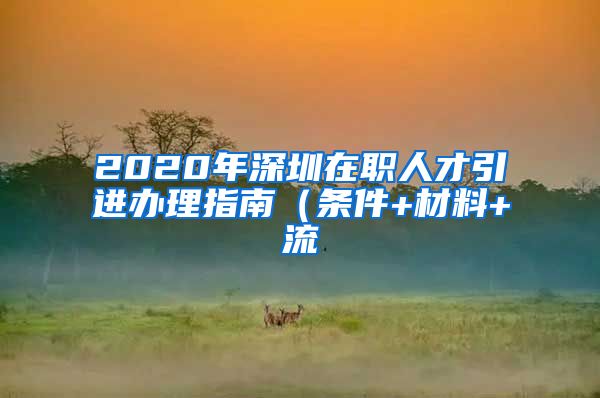 2020年深圳在职人才引进办理指南（条件+材料+流